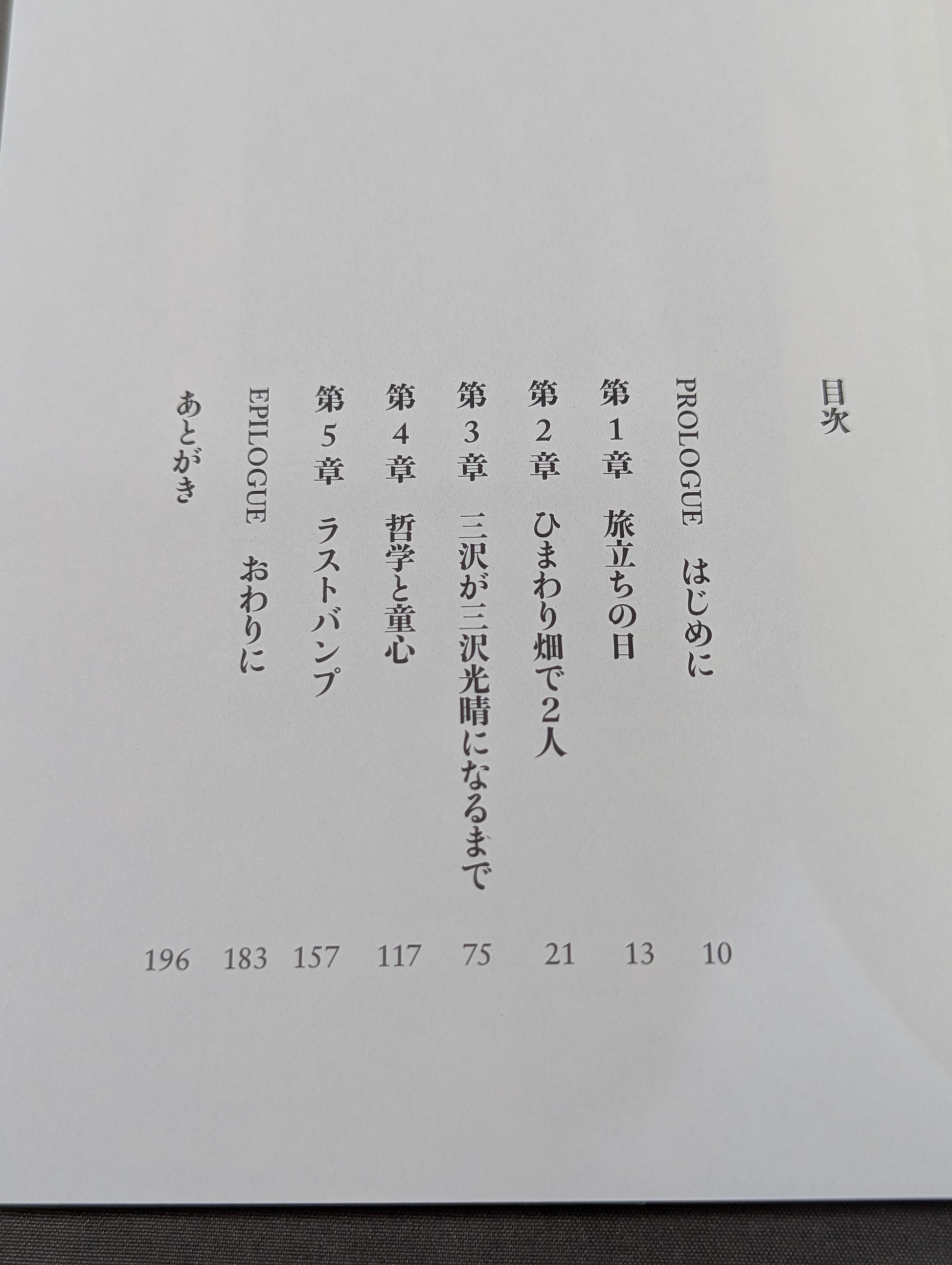 目次

PROLOGUE はじめに 10
第1章 旅立ちの日 13
第2章 ひまわり畑で2人 21
第3章 三沢が三沢光晴になるまで 75
第4章 哲学と童心 117
第5章 ラストバンプ 157
EPILOGUE おわりに 183
あとがき 196